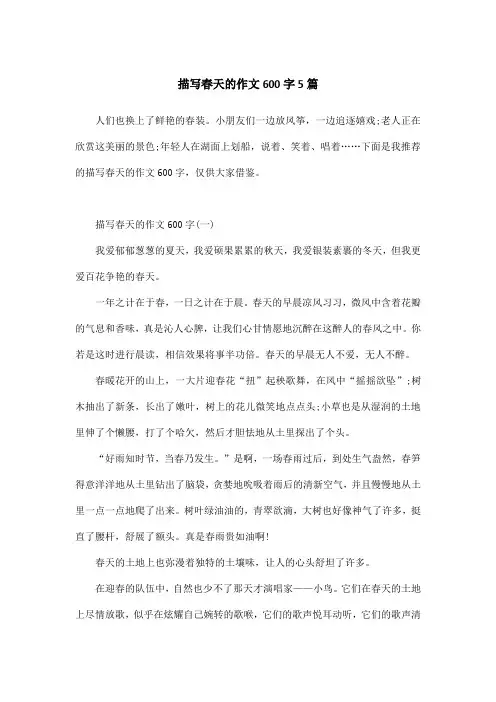 描写春天的作文600字5篇

人们也换上了鲜艳的春装。小朋友们一边放风筝，一边追逐嬉戏;老人正在欣赏这美丽的景色;年轻人在湖面上划船，说着、笑着、唱着……下面是我推荐的描写春天的作文600字，仅供大家借鉴。

描写春天的作文600字(一)

我爱郁郁葱葱的夏天，我爱硕果累累的秋天，我爱银装素裹的冬天，但我更爱百花争艳的春天。

一年之计在于春，一日之计在于晨。春天的早晨凉风习习，微风中含着花瓣的气息和香味，真是沁人心脾，让我们心甘情愿地沉醉在这醉人的春风之中。你若是这时进行晨读，相信效果将事半功倍。春天的早晨无人不爱，无人不醉。

春暖花开的山上，一大片迎春花“扭”起秧歌舞，在风中“摇摇欲坠”;树木抽出了新条，长出了嫩叶，树上的花儿微笑地点点头;小草也是从湿润的土地里伸了个懒腰，打了个哈欠，然后才胆怯地从土里探出了个头。

“好雨知时节，当春乃发生。”是啊，一场春雨过后，到处生气盎然，春笋得意洋洋地从土里钻出了脑袋，贪婪地吮吸着雨后的清新空气，并且慢慢地从土里一点一点地爬了出来。树叶绿油油的，青翠欲滴，大树也好像神气了许多，挺直了腰杆，舒展了额头。真是春雨贵如油啊!

春天的土地上也弥漫着独特的土壤味，让人的心头舒坦了许多。

在迎春的队伍中，自然也少不了那天才演唱家——小鸟。它们在春天的土地上尽情放歌，似乎在炫耀自己婉转的歌喉，它们的歌声悦耳动听，它们的歌声清